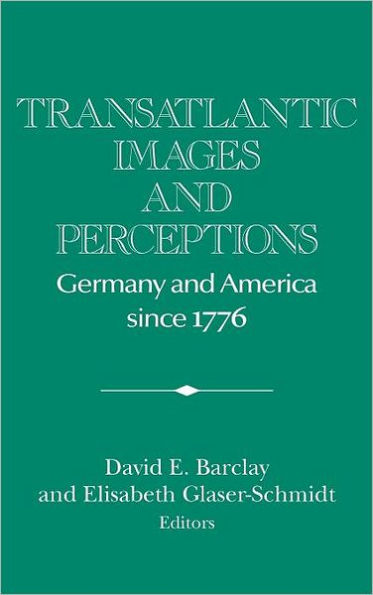 TRANSATLANTIC IMAGES AND PERCEPTIONS

Germany and America since 1776

David E. Barclay and Elisabeth Glaser-Schmidt
Editors